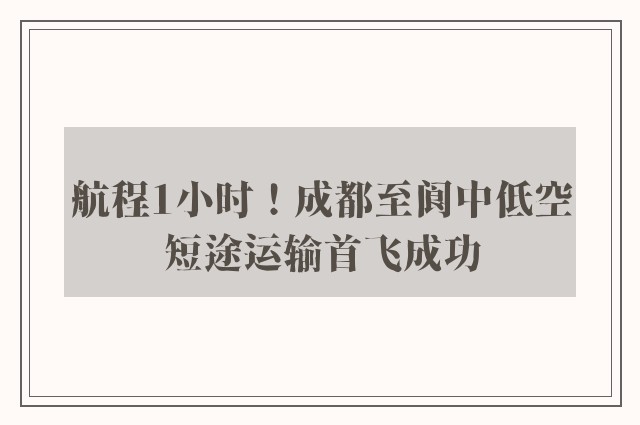 航程1小时！成都至阆中低空短途运输首飞成功